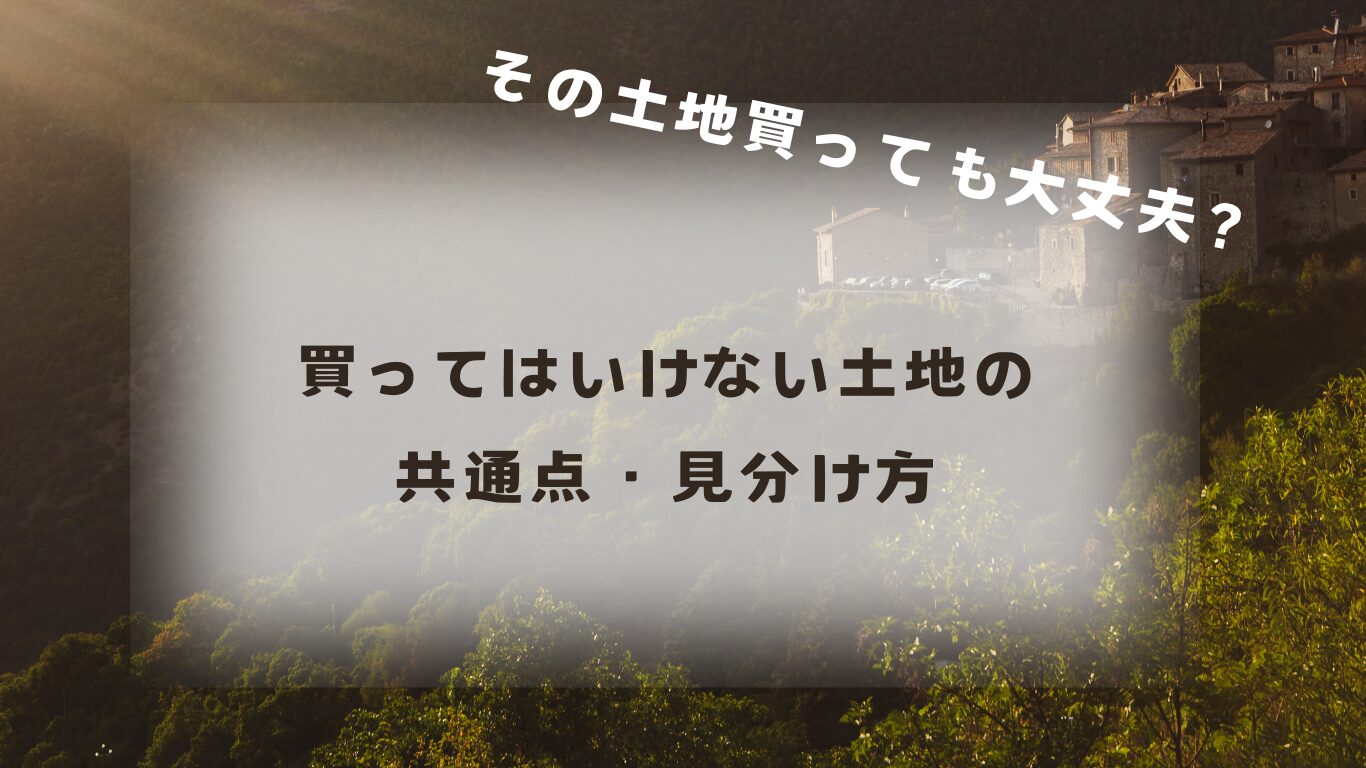 その土地買っても大丈夫？

買ってはいけない土地の
共通点・見分け方